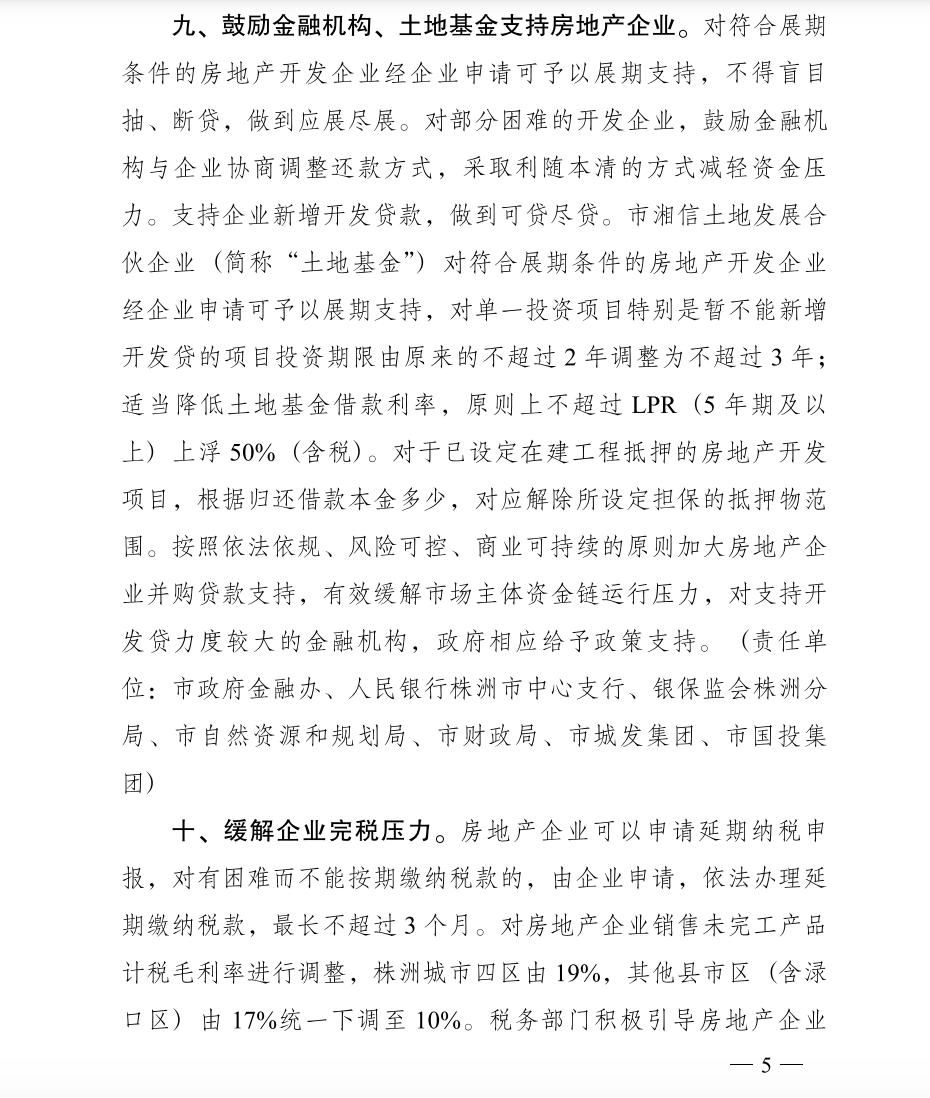 九、鼓励金融机构、土地基金支持房地产企业。对符合展期条件的房地产开发企业经企业申请可予以展期支持，不得盲目抽、断贷，做到应展尽展。对部分困难的开发企业，鼓励金融机构与企业协商调整还款方式，采取利随本清的方式减轻资金压力。支持企业新增开发贷款，做到可贷尽贷。市湘信土地发展合伙企业（简称“土地基金”）对符合展期条件的房地产开发企业经企业申请可予以展期支持，对单一投资项目特别是暂不能新增开发贷的项目投资期限由原来的不超过2年调整为不超过3年；适当降低土地基金借款利率，原则上不超过LPR（5年期及以上）上浮50%（含税）。对于已设定在建工程抵押的房地产开发项目，根据归还借款本金多少，对应解除所设定担保的抵押物范围。按照依法依规、风险可控、商业可持续的原则加大房地产企业并购贷款支持，有效缓解市场主体资金链运行压力，对支持开发贷力度较大的金融机构，政府相应给予政策支持。（责任单位：市政府金融办、人民银行株洲市中心支行、银保监会株洲分局、市自然资源和规划局、市财政局、市城发集团、市国投集团）

十、缓解企业完税压力。房地产企业可以申请延期纳税申报，对有困难而不能按期缴纳税款的，由企业申请，依法办理延期缴纳税款，最长不超过3个月。对房地产企业销售未完工产品计税毛利率进行调整，株洲城市四区由19%，其他县市区（含渌口区）由17%统一下调至10%。税务部门积极引导房地产企业

— 5 —